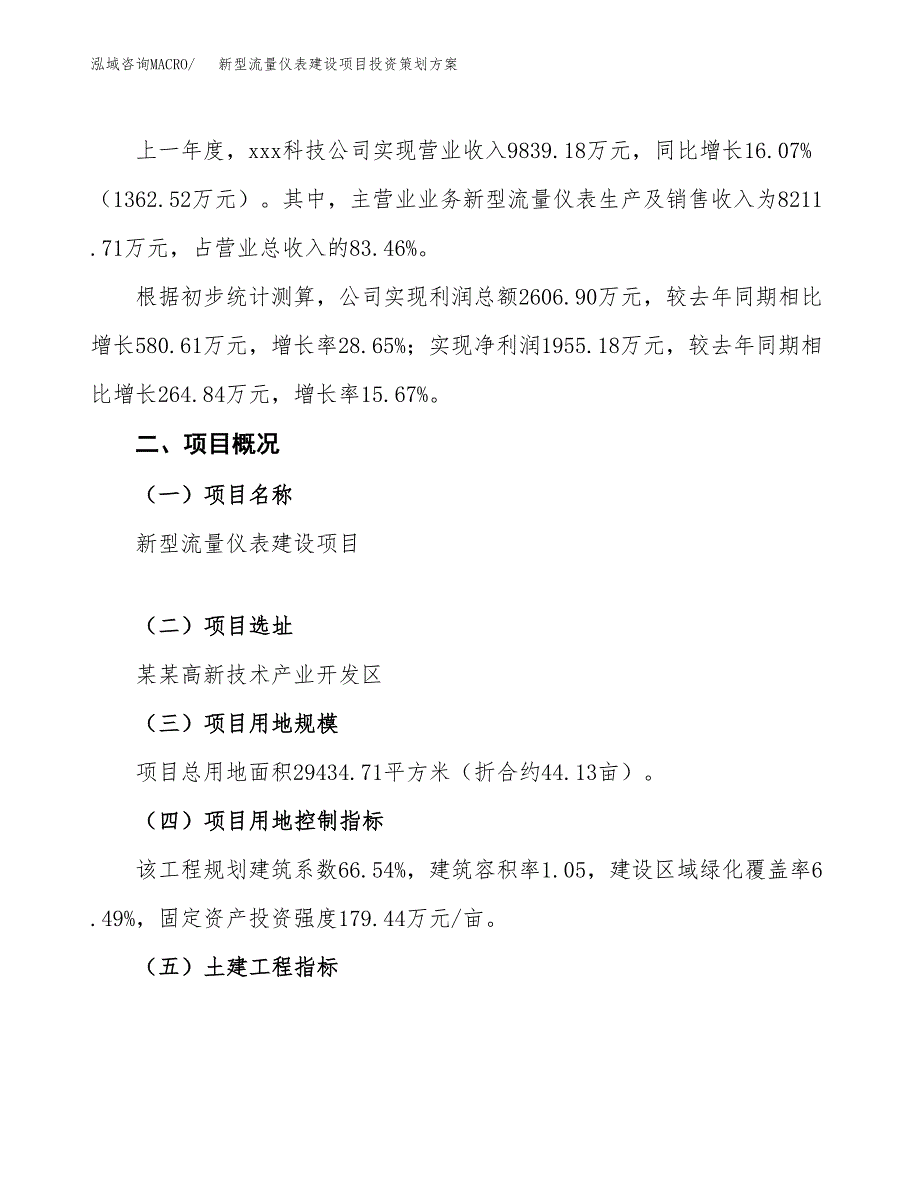 泓域咨询MACRO/　新型流量仪表建设项目投资策划方案

上一年度，xxx科技公司实现营业收入9839.18万元，同比增长16.07%（1362.52万元）。其中，主营业业务新型流量仪表生产及销售收入为8211.71万元，占营业总收入的83.46%。

根据初步统计测算，公司实现利润总额2606.90万元，较去年同期相比增长580.61万元，增长率28.65%；实现净利润1955.18万元，较去年同期相比增长264.84万元，增长率15.67%。

二、项目概况

（一）项目名称

新型流量仪表建设项目

（二）项目选址

某某高新技术产业开发区

（三）项目用地规模

项目总用地面积29434.71平方米（折合约44.13亩）。

（四）项目用地控制指标

该工程规划建筑系数66.54%，建筑容积率1.05，建设区域绿化覆盖率6.49%，固定资产投资强度179.44万元/亩。

（五）土建工程指标